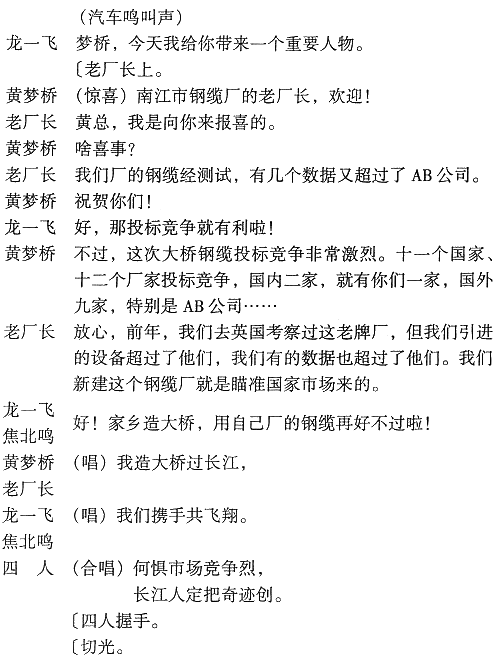 （汽车鸣叫声）

龙一飞　梦桥，今天我给你带来一个重要人物。

〔老厂长上。

黄梦桥　（惊喜）南江市钢缆厂的老厂长，欢迎！

老厂长　黄总，我是向你来报喜的。

黄梦桥　啥喜事？

老厂长　我们厂的钢缆经测试，有几个数据又超过了 AB 公司。

黄梦桥　祝贺你们！

龙一飞　好，那投标竞争就有利啦！

黄梦桥　不过，这次大桥钢缆投标竞争非常激烈。十一个国家、十二个厂家投标竞争，国内二家，就有你们一家，国外九家，特别是 AB 公司……

老厂长　放心，前年，我们去英国考察过这老牌厂，但我们引进的设备超过了他们，我们有的数据也超过了他们。我们新建这个钢缆厂就是瞄准国家市场来的。

龙一飞
焦北鸣　好！家乡造大桥，用自己厂的钢缆再好不过啦！

黄梦桥
老厂长　（唱）我造大桥过长江，

龙一飞
焦北鸣　（唱）我们携手共飞翔。

四　人　（合唱）何惧市场竞争烈，
长江人定把奇迹创。

〔四人握手。

〔切光。